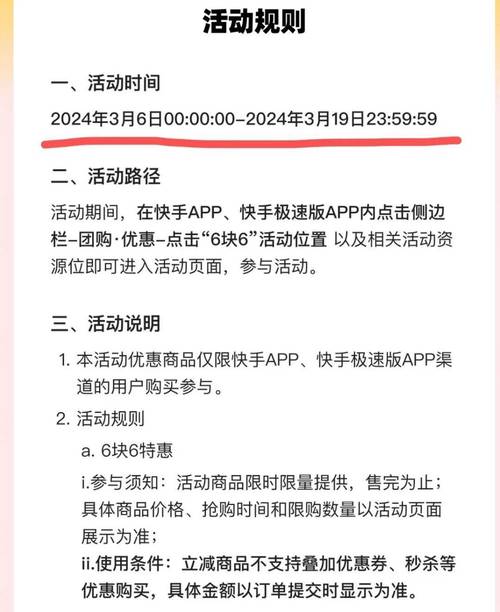 活动规则

一、活动时间

2024年3月6日00:00:00-2024年3月19日23:59:59

二、活动路径

活动期间，在快手APP、快手极速版APP内点击侧边栏-团购·优惠-点击“6块6”活动位置 以及相关活动资源位即可进入活动页面，参与活动。

三、活动说明

1. 本活动优惠商品仅限快手APP、快手极速版APP渠道的用户购买参与。

2. 活动规则

a. 6块6特惠

i.参与须知：活动商品限时限量提供，售完为止；具体商品价格、抢购时间和限购数量以活动页面展示为准；

ii.使用条件：立减商品不支持叠加优惠券、秒杀等优惠购买，具体金额以订单提交时显示为准。